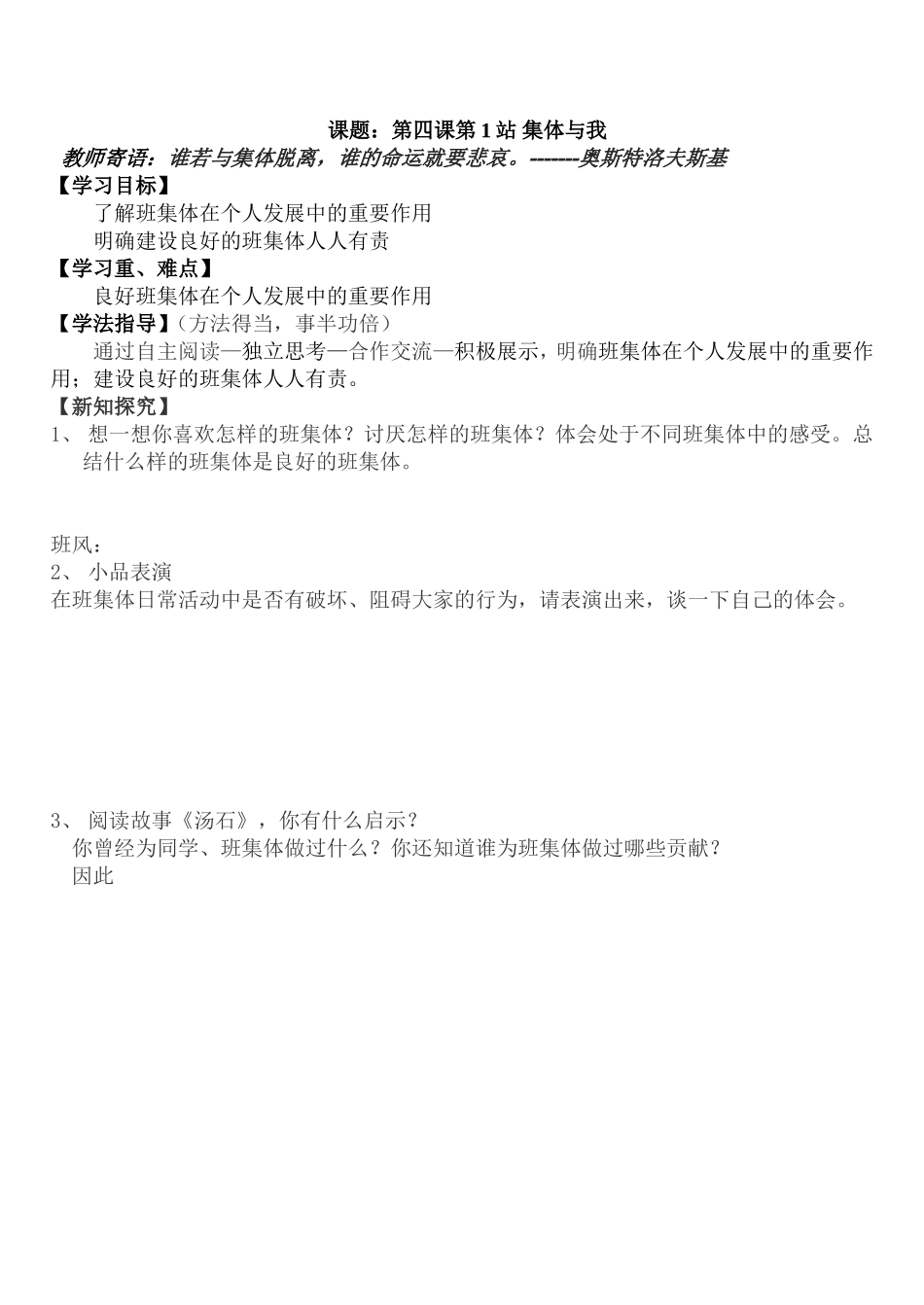 课题：第四课第 1 站 集体与我

教师寄语：谁若与集体脱离，谁的命运就要悲哀。-------奥斯特洛夫斯基

【学习目标】

了解班集体在个人发展中的重要作用

明确建设良好的班集体人人有责

【学习重、难点】

良好班集体在个人发展中的重要作用

【学法指导】（方法得当，事半功倍）

通过自主阅读—独立思考—合作交流—积极展示，明确班集体在个人发展中的重要作用；建设良好的班集体人人有责。

【新知探究】

1、 想一想你喜欢怎样的班集体？讨厌怎样的班集体？体会处于不同班集体中的感受。总结什么样的班集体是良好的班集体。

班风：

2、 小品表演

在班集体日常活动中是否有破坏、阻碍大家的行为，请表演出来，谈一下自己的体会。

3、 阅读故事《汤石》，你有什么启示？

你曾经为同学、班集体做过什么？你还知道谁为班集体做过哪些贡献？

因此